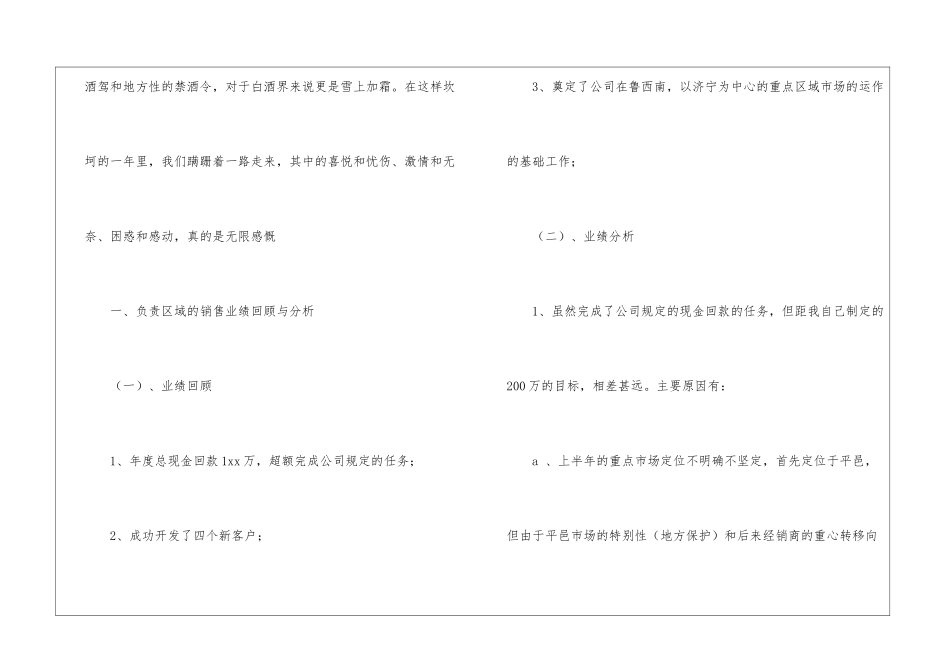 酒驾和地方性的禁酒令，对于白酒界来说更是雪上加霜。在这样坎坷的一年里，我们蹒跚着一路走来，其中的喜悦和忧伤、激情和无奈、困惑和感动，真的是无限感慨

一、负责区域的销售业绩回顾与分析

（一）、业绩回顾

1、年度总现金回款1xx万，超额完成公司规定的任务；

2、成功开发了四个新客户；

3、奠定了公司在鲁西南，以济宁为中心的重点区域市场的运作的基础工作；

（二）、业绩分析

1、虽然完成了公司规定的现金回款的任务，但距我自己制定的200万的目标，相差甚远。主要原因有：

a、上半年的重点市场定位不明确不坚定，首先定位于平邑，但由于平邑市场的特别性（地方保护）和后来经销商的重心转移向